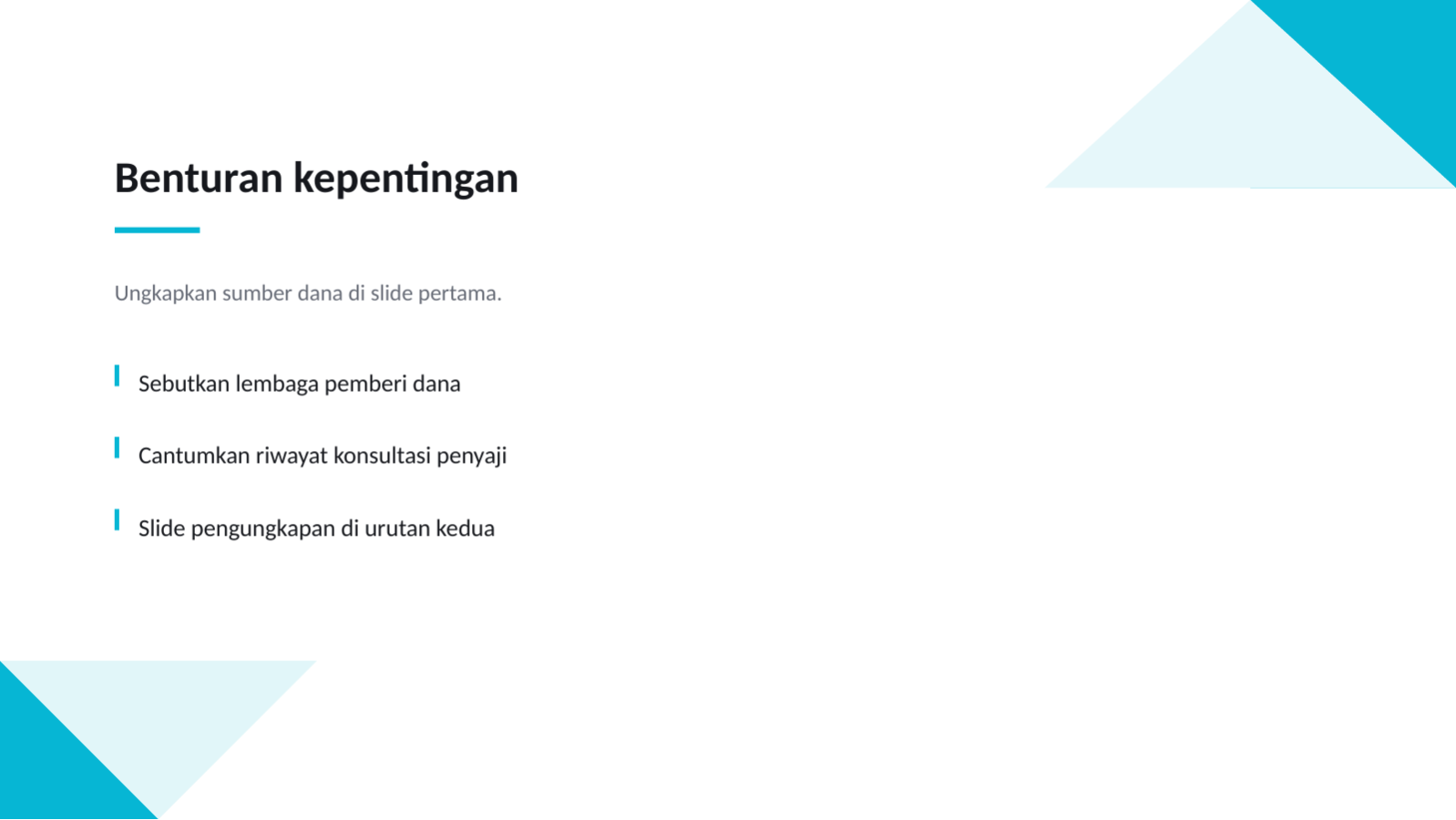 Benturan kepentingan

Ungkapkan sumber dana di slide pertama.

Sebutkan lembaga pemberi dana

Cantumkan riwayat konsultasi penyaji

Slide pengungkapan di urutan kedua